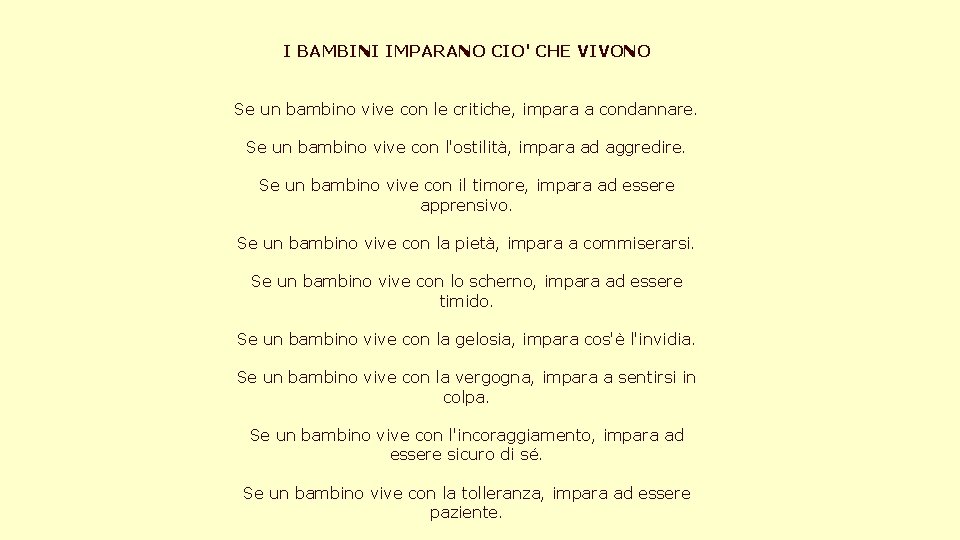 I BAMBINI IMPARANO CIO' CHE VIVONO

Se un bambino vive con le critiche, impara a condannare.

Se un bambino vive con l'ostilità, impara ad aggredire.

Se un bambino vive con il timore, impara ad essere apprensivo.

Se un bambino vive con la pietà, impara a commiserarsi.

Se un bambino vive con lo scherno, impara ad essere timido.

Se un bambino vive con la gelosia, impara cos'è l'invidia.

Se un bambino vive con la vergogna, impara a sentirsi in colpa.

Se un bambino vive con l'incoraggiamento, impara ad essere sicuro di sé.

Se un bambino vive con la tolleranza, impara ad essere paziente.